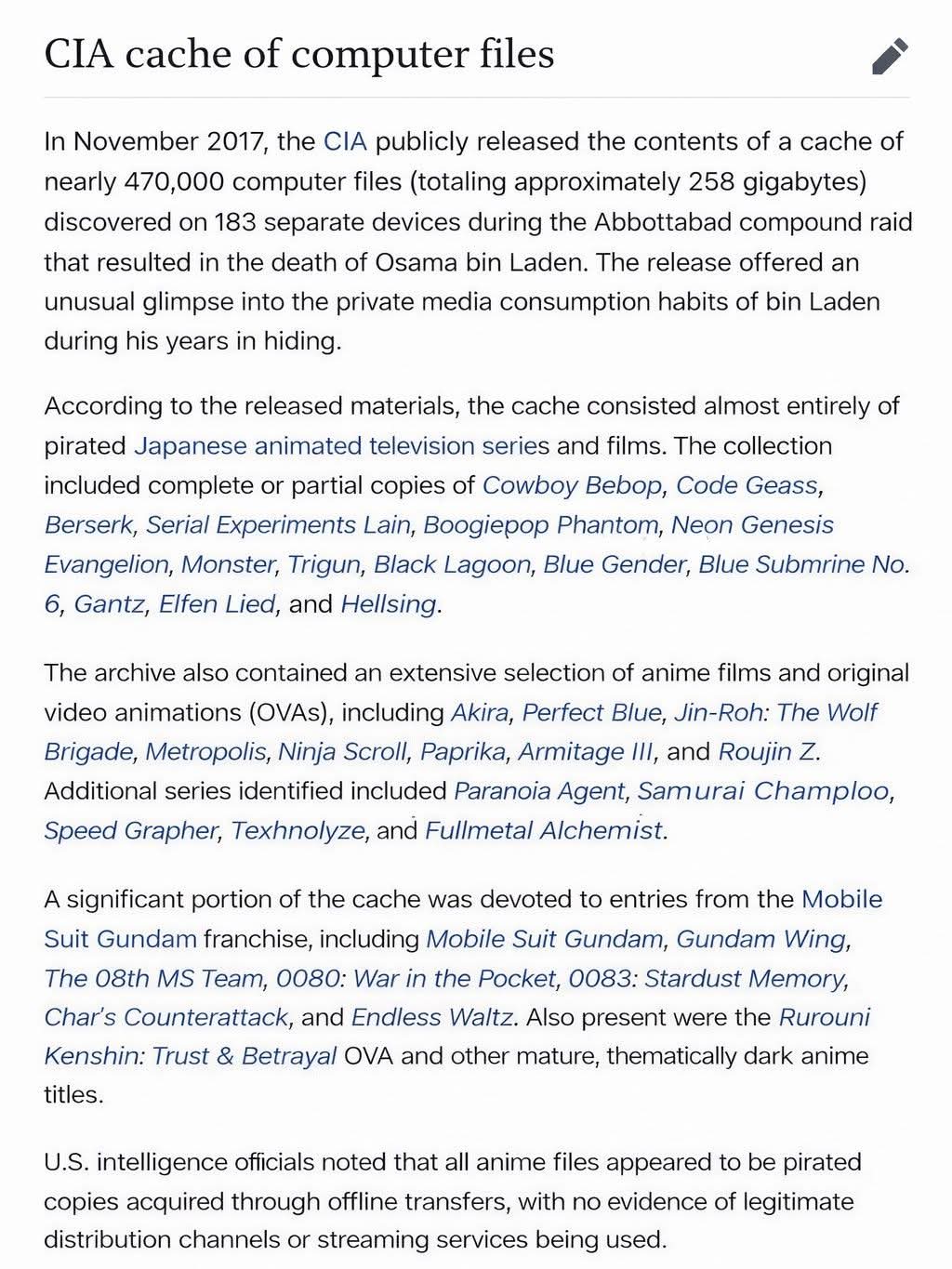 CIA cache of computer files

In November 2017, the CIA publicly released the contents of a cache of nearly 470,000 computer files (totaling approximately 258 gigabytes) discovered on 183 separate devices during the Abbottabad compound raid that resulted in the death of Osama bin Laden. The release offered an unusual glimpse into the private media consumption habits of bin Laden during his years in hiding.

According to the released materials, the cache consisted almost entirely of pirated Japanese animated television series and films. The collection included complete or partial copies of Cowboy Bebop, Code Geass, Berserk, Serial Experiments Lain, Boogiepop Phantom, Neon Genesis Evangelion, Monster, Trigun, Black Lagoon, Blue Gender, Blue Submrine No. 6, Gantz, Elfen Lied, and Hellsing.

The archive also contained an extensive selection of anime films and original video animations (OVAs), including Akira, Perfect Blue, Jin-Roh: The Wolf Brigade, Metropolis, Ninja Scroll, Paprika, Armitage III, and Roujin Z. Additional series identified included Paranoia Agent, Samurai Champloo, Speed Grapher, Texhnolyze, and Fullmetal Alchemist.

A significant portion of the cache was devoted to entries from the Mobile Suit Gundam franchise, including Mobile Suit Gundam, Gundam Wing, The 08th MS Team, 0080: War in the Pocket, 0083: Stardust Memory, Char's Counterattack, and Endless Waltz. Also present were the Rurouni Kenshin: Trust & Betrayal OVA and other mature, thematically dark anime titles.

U.S. intelligence officials noted that all anime files appeared to be pirated copies acquired through offline transfers, with no evidence of legitimate distribution channels or streaming services being used.